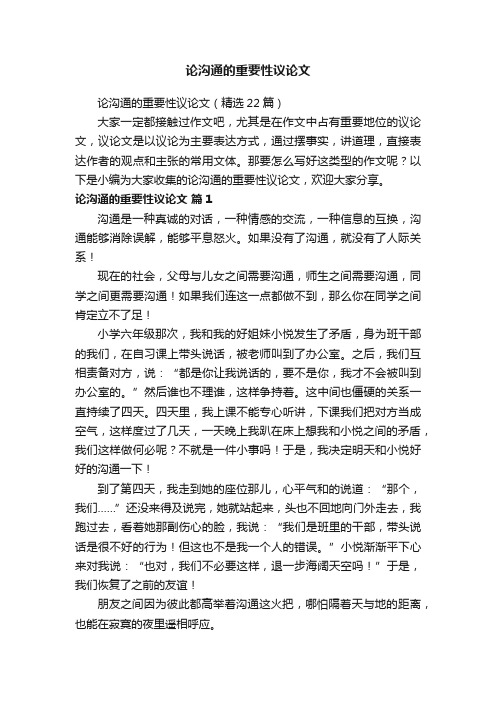 论沟通的重要性议论文

论沟通的重要性议论文（精选 22 篇）

大家一定都接触过作文吧，尤其是在作文中占有重要地位的议论文，议论文是以议论为主要表达方式，通过摆事实，讲道理，直接表达作者的观点和主张的常用文体。那要怎么写好这类型的作文呢？以下是小编为大家收集的论沟通的重要性议论文，欢迎大家分享。

论沟通的重要性议论文 篇 1

沟通是一种真诚的对话，一种情感的交流，一种信息的互换，沟通能够消除误解，能够平息怒火。如果没有了沟通，就没有了人际关系！

现在的社会，父母与儿女之间需要沟通，师生之间需要沟通，同学之间更需要沟通！如果我们连这一点都做不到，那么你在同学之间肯定立不了足！

小学六年级那次，我和我的好姐妹小悦发生了矛盾，身为班干部的我们，在自习课上带头说话，被老师叫到了办公室。之后，我们互相责备对方，说：“都是你让我说话的，要不是你，我才不会被叫到办公室的。”然后谁也不理谁，这样争持着。这中间也僵硬的关系一直持续了四天。四天里，我上课不能专心听讲，下课我们把对方当成空气，这样度过了几天，一天晚上我趴在床上想我和小悦之间的矛盾，我们这样做何必呢？不就是一件小事吗！于是，我决定明天和小悦好好的沟通一下！

到了第四天，我走到她的座位那儿，心平气和的说道：“那个，我们……”还没来得及说完，她就站起来，头也不回地向门外走去，我跑过去，看着她那副伤心的脸，我说：“我们是班里的干部，带头说话是很不好的行为！但这也不是我一个人的错误。”小悦渐渐平下心来对我说：“也对，我们不必要这样，退一步海阔天空吗！”于是，我们恢复了之前的友谊！

朋友之间因为彼此都高举着沟通这火把，哪怕隔着天与地的距离，也能在寂寞的夜里遥相呼应。